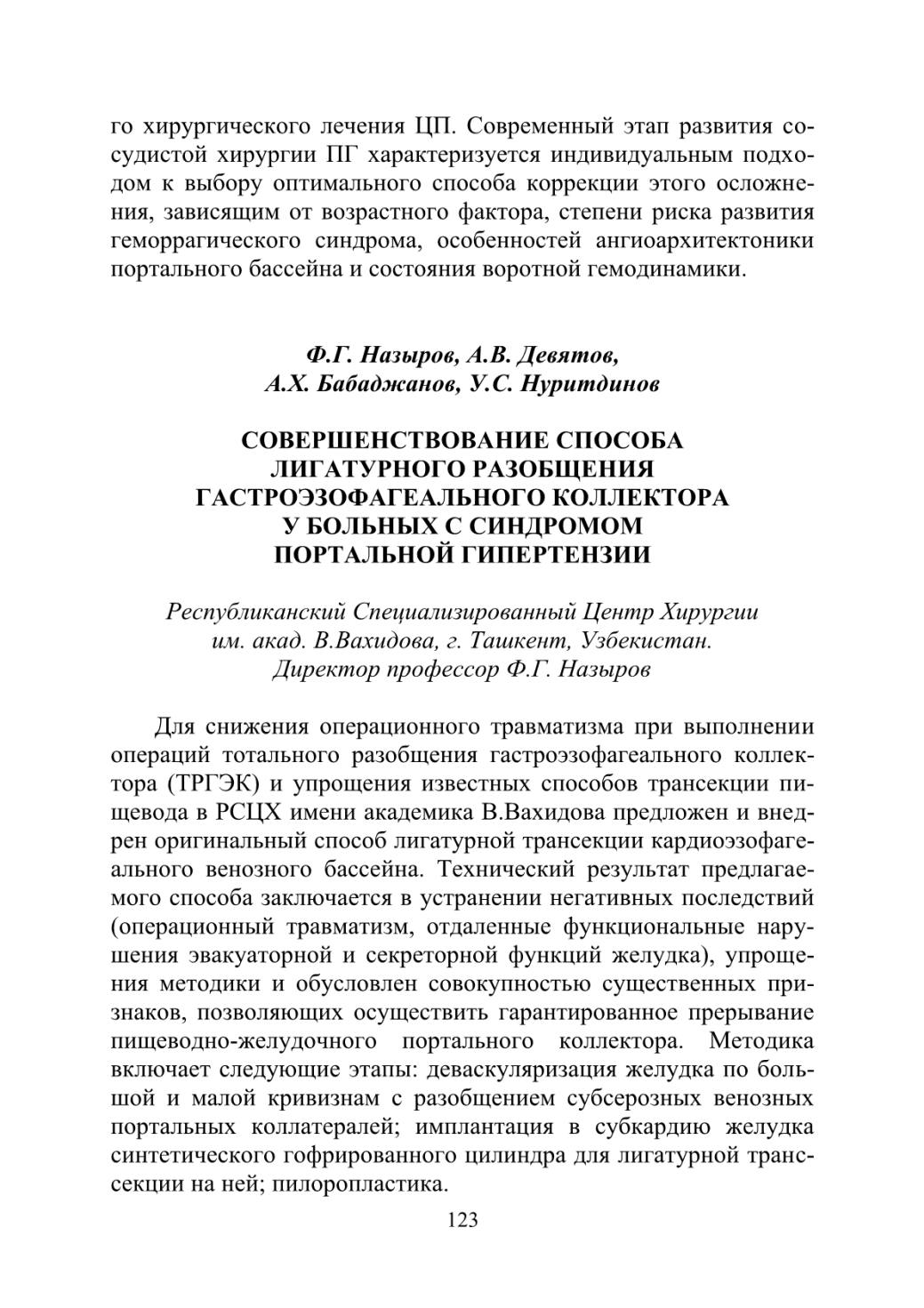 го хирургического лечения ЦП. Современный этап развития сосудистой хирургии ПГ характеризуется индивидуальным подходом к выбору оптимального способа коррекции этого осложнения, зависящим от возрастного фактора, степени риска развития геморрагического синдрома, особенностей ангиоархитектоники портального бассейна и состояния воротной гемодинамики.

Ф.Г. Назыров, А.В. Девятов,
А.Х. Бабаджанов, У.С. Нуритдинов

СОВЕРШЕНСТВОВАНИЕ СПОСОБА ЛИГАТУРНОГО РАЗОБЩЕНИЯ ГАСТРОЭЗОФАГЕАЛЬНОГО КОЛЛЕКТОРА У БОЛЬНЫХ С СИНДРОМОМ ПОРТАЛЬНОЙ ГИПЕРТЕНЗИИ

Республиканский Специализированный Центр Хирургии им. акад. В.Вахидова, г. Ташкент, Узбекистан.
Директор профессор Ф.Г. Назыров

Для снижения операционного травматизма при выполнении операций тотального разобщения гастроэзофагеального коллектора (ТРГЭК) и упрощения известных способов трансекции пищевода в РСЦХ имени академика В.Вахидова предложен и внедрен оригинальный способ лигатурной трансекции кардиоэзофагеального венозного бассейна. Технический результат предлагаемого способа заключается в устранении негативных последствий (операционный травматизм, отдаленные функциональные нарушения эвакуаторной и секреторной функций желудка), упрощения методики и обусловлен совокупностью существенных признаков, позволяющих осуществить гарантированное прерывание пищеводно-желудочного портального коллектора. Методика включает следующие этапы: деваскуляризация желудка по большой и малой кривизнам с разобщением субсерозных венозных портальных коллатералей; имплантация в субкардию желудка синтетического гофрированного цилиндра для лигатурной трансекции на ней; пилоропластика.

123